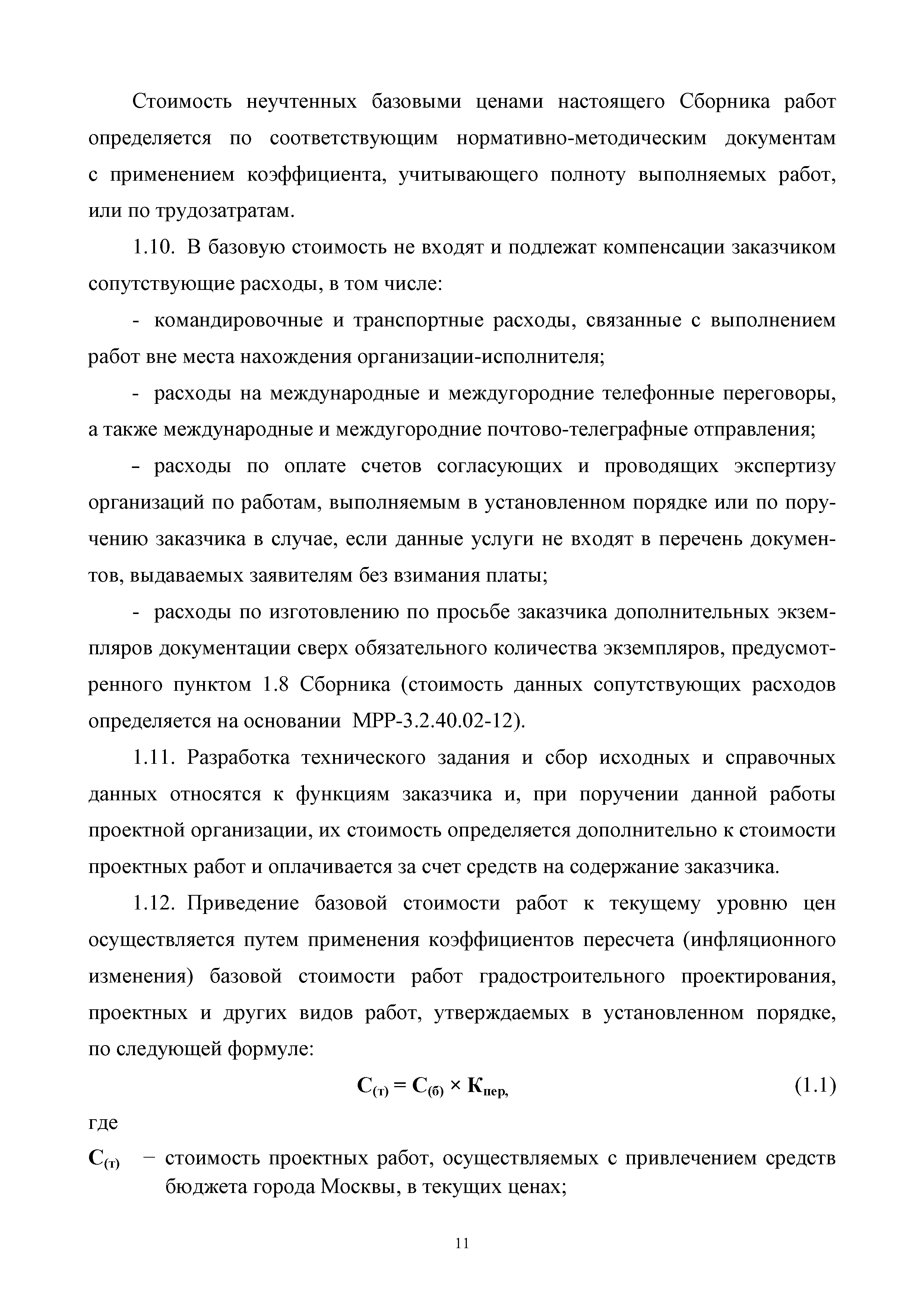 Стоимость неучтенных базовыми ценами настоящего Сборника работ определяется по соответствующим нормативно-методическим документам с применением коэффициента, учитывающего полноту выполняемых работ, или по трудозатратам.

1.10. В базовую стоимость не входят и подлежат компенсации заказчиком сопутствующие расходы, в том числе:

- командировочные и транспортные расходы, связанные с выполнением работ вне места нахождения организации-исполнителя;

- расходы на международные и междугородние телефонные переговоры, а также международные и междугородние почтово-телеграфные отправления;

– расходы по оплате счетов согласующих и проводящих экспертизу организаций по работам, выполняемым в установленном порядке или по поручению заказчика в случае, если данные услуги не входят в перечень документов, выдаваемых заявителям без взимания платы;

- расходы по изготовлению по просьбе заказчика дополнительных экземпляров документации сверх обязательного количества экземпляров, предусмотренного пунктом 1.8 Сборника (стоимость данных сопутствующих расходов определяется на основании МРР-3.2.40.02-12).

1.11. Разработка технического задания и сбор исходных и справочных данных относятся к функциям заказчика и, при поручении данной работы проектной организации, их стоимость определяется дополнительно к стоимости проектных работ и оплачивается за счет средств на содержание заказчика.

1.12. Приведение базовой стоимости работ к текущему уровню цен осуществляется путем применения коэффициентов пересчета (инфляционного изменения) базовой стоимости работ градостроительного проектирования, проектных и других видов работ, утверждаемых в установленном порядке, по следующей формуле:

$С_{(т)} = С_{(б)} \times К_{пер,}$ (1.1)

где

$С_{(т)}$ – стоимость проектных работ, осуществляемых с привлечением средств бюджета города Москвы, в текущих ценах;

11